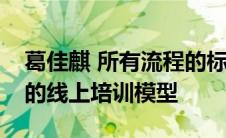 葛佳麒 所有流程的标
的线上培训模型